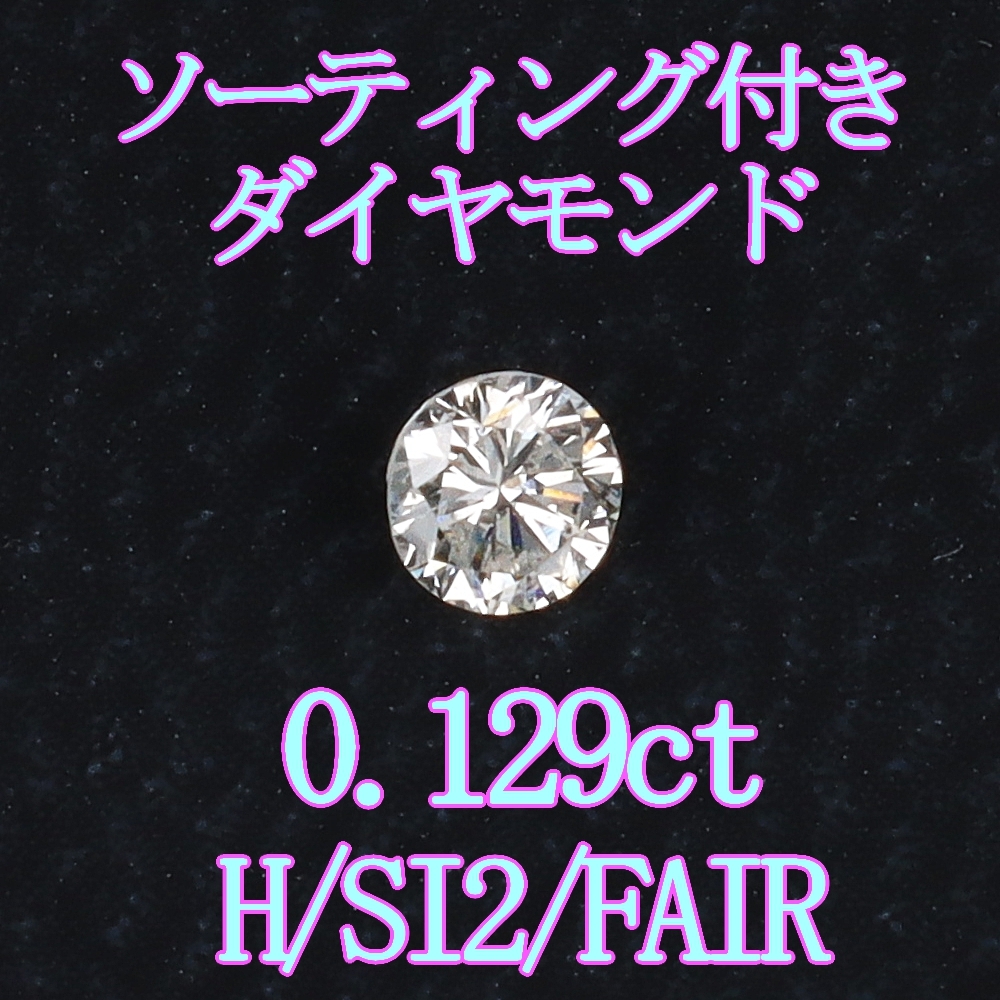 ソーティング付き
ダイヤモンド

0.129ct
H/SI2/FAIR